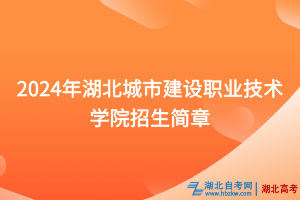 2024年湖北城市建设职业技术学院招生简章

湖北自考网
www.hbzkw.com
湖北高考